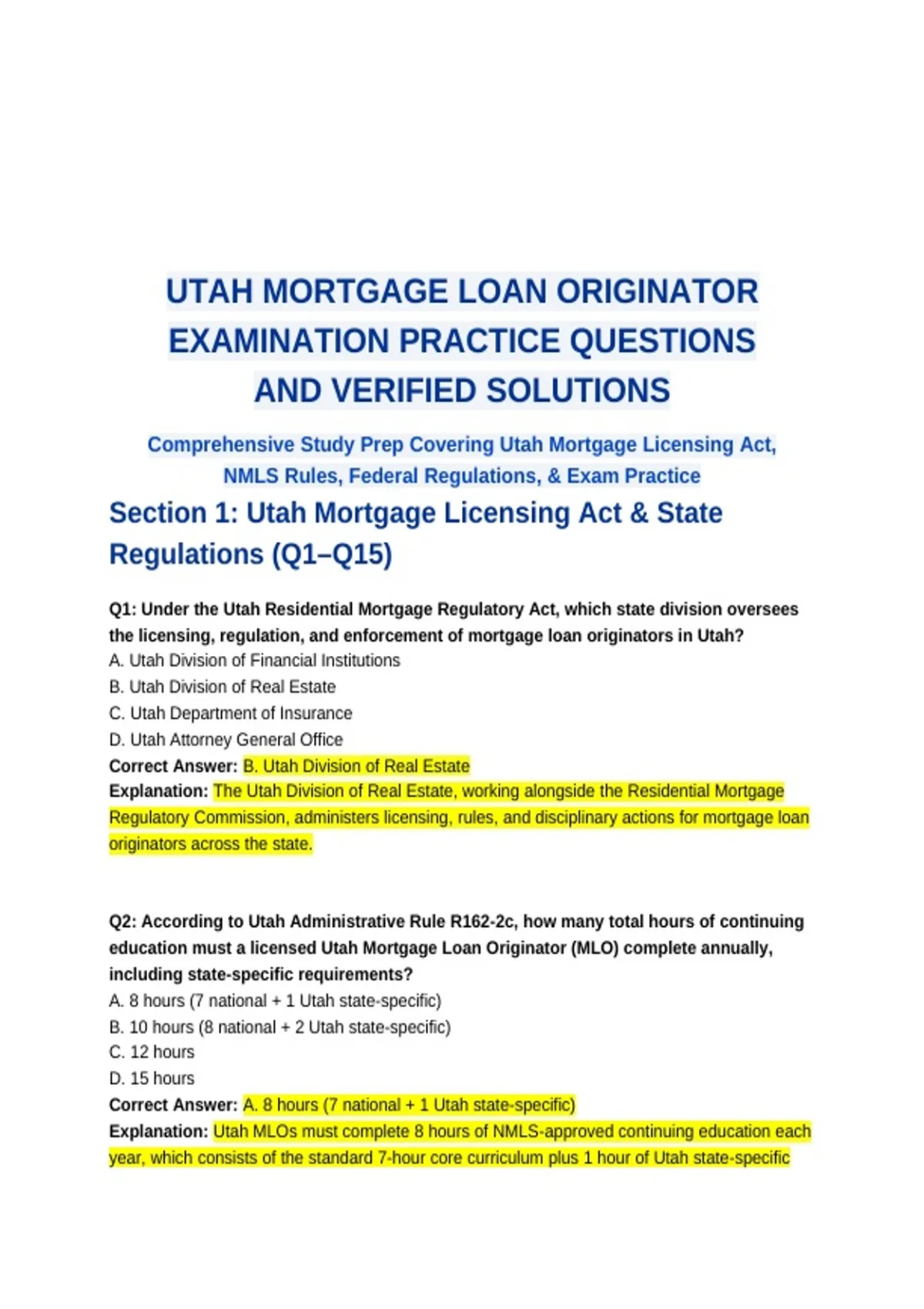 UTAH MORTGAGE LOAN ORIGINATOR EXAMINATION PRACTICE QUESTIONS AND VERIFIED SOLUTIONS

Comprehensive Study Prep Covering Utah Mortgage Licensing Act, NMLS Rules, Federal Regulations, & Exam Practice

Section 1: Utah Mortgage Licensing Act & State Regulations (Q1–Q15)

Q1: Under the Utah Residential Mortgage Regulatory Act, which state division oversees the licensing, regulation, and enforcement of mortgage loan originators in Utah?
A. Utah Division of Financial Institutions
B. Utah Division of Real Estate
C. Utah Department of Insurance
D. Utah Attorney General Office
Correct Answer: B. Utah Division of Real Estate
Explanation: The Utah Division of Real Estate, working alongside the Residential Mortgage Regulatory Commission, administers licensing, rules, and disciplinary actions for mortgage loan originators across the state.

Q2: According to Utah Administrative Rule R162-2c, how many total hours of continuing education must a licensed Utah Mortgage Loan Originator (MLO) complete annually, including state-specific requirements?
A. 8 hours (7 national + 1 Utah state-specific)
B. 10 hours (8 national + 2 Utah state-specific)
C. 12 hours
D. 15 hours
Correct Answer: A. 8 hours (7 national + 1 Utah state-specific)
Explanation: Utah MLOs must complete 8 hours of NMLS-approved continuing education each year, which consists of the standard 7-hour core curriculum plus 1 hour of Utah state-specific